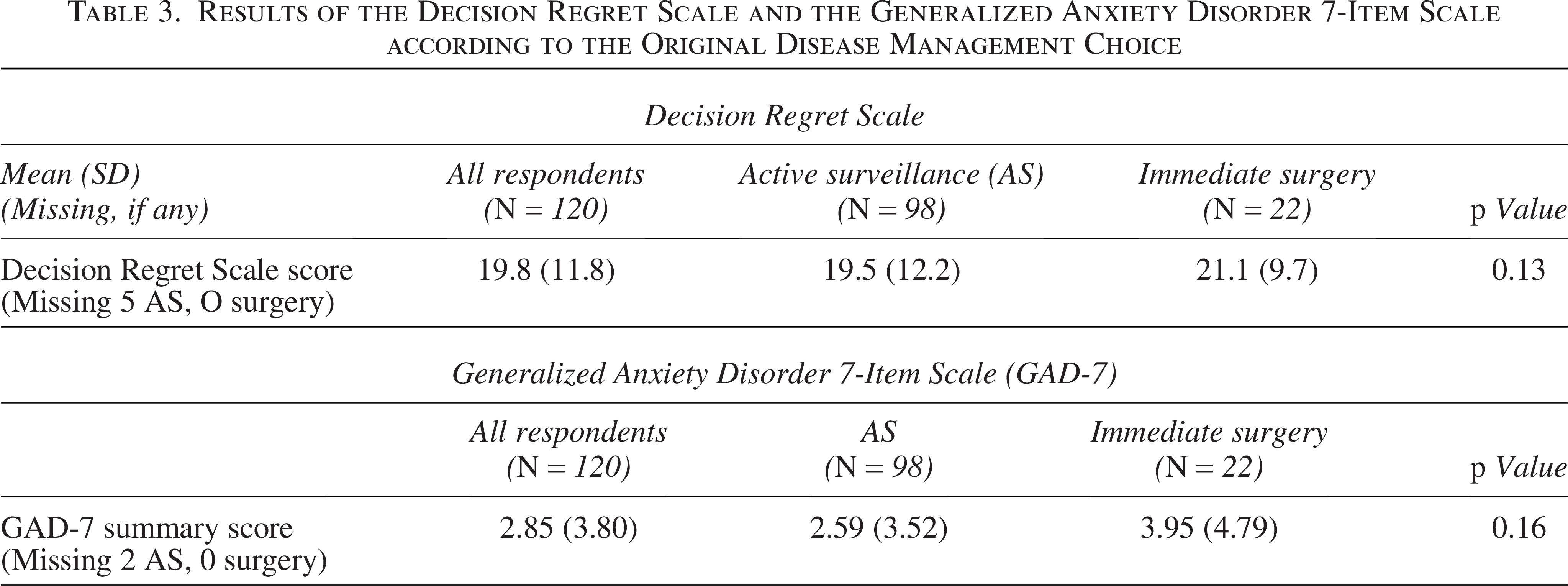 Table 3. Results of the Decision Regret Scale and the Generalized Anxiety Disorder 7-Item Scale according to the Original Disease Management Choice

Decision Regret Scale

| Mean (SD) (Missing, if any) | All respondents (N = 120) | Active surveillance (AS) (N = 98) | Immediate surgery (N = 22) | p Value |
|---|---|---|---|---|
| Decision Regret Scale score (Missing 5 AS, O surgery) | 19.8 (11.8) | 19.5 (12.2) | 21.1 (9.7) | 0.13 |

Generalized Anxiety Disorder 7-Item Scale (GAD-7)

|  | All respondents (N = 120) | AS (N = 98) | Immediate surgery (N = 22) | p Value |
|---|---|---|---|---|
| GAD-7 summary score (Missing 2 AS, 0 surgery) | 2.85 (3.80) | 2.59 (3.52) | 3.95 (4.79) | 0.16 |